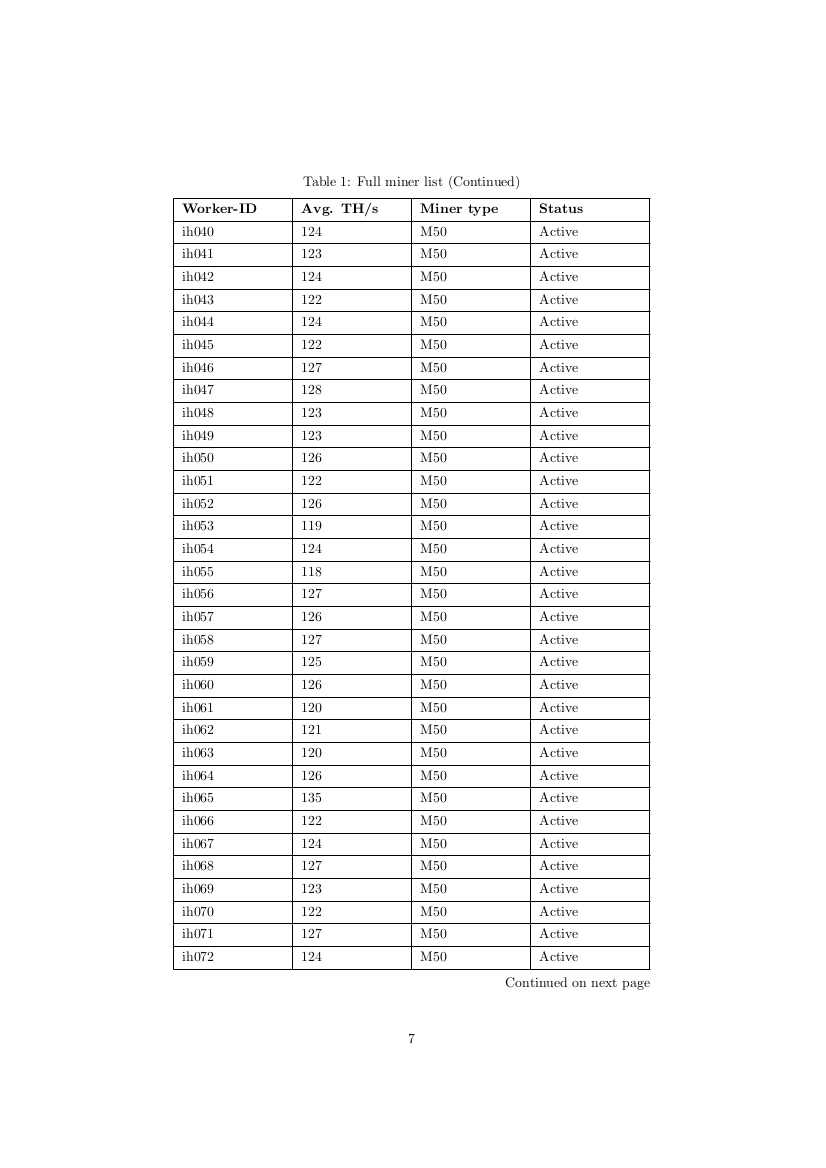 Table 1: Full miner list (Continued)

| Worker-ID | Avg. TH/s | Miner type | Status |
|---|---|---|---|
| ih040 | 124 | M50 | Active |
| ih041 | 123 | M50 | Active |
| ih042 | 124 | M50 | Active |
| ih043 | 122 | M50 | Active |
| ih044 | 124 | M50 | Active |
| ih045 | 122 | M50 | Active |
| ih046 | 127 | M50 | Active |
| ih047 | 128 | M50 | Active |
| ih048 | 123 | M50 | Active |
| ih049 | 123 | M50 | Active |
| ih050 | 126 | M50 | Active |
| ih051 | 122 | M50 | Active |
| ih052 | 126 | M50 | Active |
| ih053 | 119 | M50 | Active |
| ih054 | 124 | M50 | Active |
| ih055 | 118 | M50 | Active |
| ih056 | 127 | M50 | Active |
| ih057 | 126 | M50 | Active |
| ih058 | 127 | M50 | Active |
| ih059 | 125 | M50 | Active |
| ih060 | 126 | M50 | Active |
| ih061 | 120 | M50 | Active |
| ih062 | 121 | M50 | Active |
| ih063 | 120 | M50 | Active |
| ih064 | 126 | M50 | Active |
| ih065 | 135 | M50 | Active |
| ih066 | 122 | M50 | Active |
| ih067 | 124 | M50 | Active |
| ih068 | 127 | M50 | Active |
| ih069 | 123 | M50 | Active |
| ih070 | 122 | M50 | Active |
| ih071 | 127 | M50 | Active |
| ih072 | 124 | M50 | Active |

Continued on next page

7